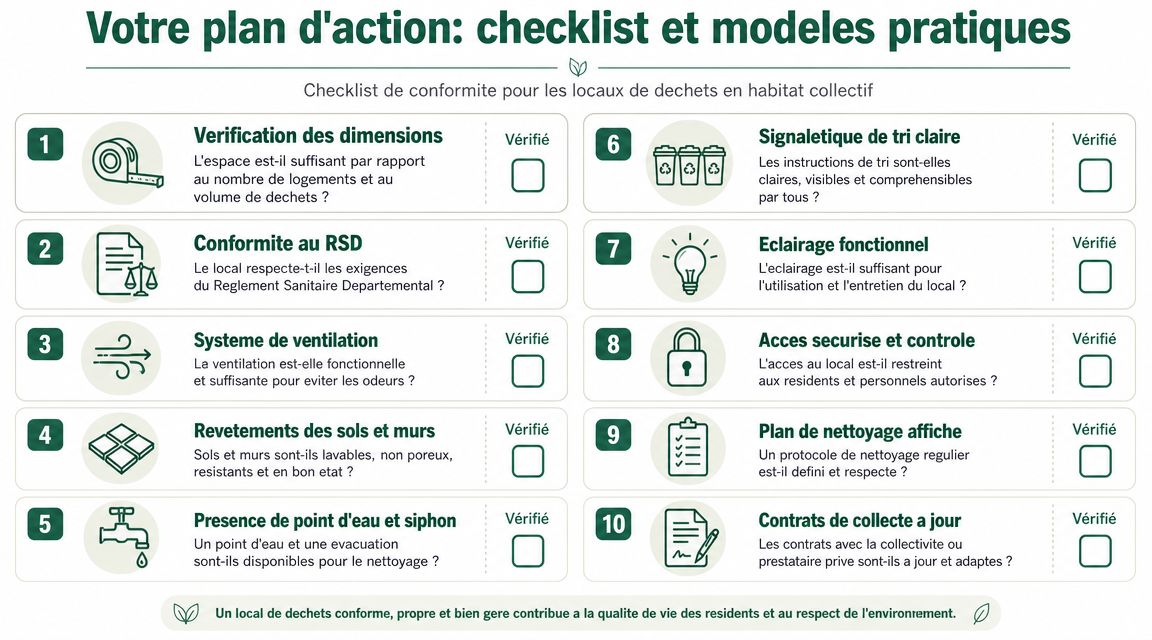 Votre plan d'action: checklist et modeles pratiques

Checklist de conformite pour les locaux de dechets en habitat collectif

1
Verification des dimensions
L'espace est-il suffisant par rapport au nombre de logements et au volume de dechets ?
Vérifié

2
Conformite au RSD
Le local respecte-t-il les exigences du Reglement Sanitaire Departemental ?
Vérifié

3
Systeme de ventilation
La ventilation est-elle fonctionnelle et suffisante pour eviter les odeurs ?
Vérifié

4
Revetements des sols et murs
Sols et murs sont-ils lavables, non poreux, resistants et en bon etat ?
Vérifié

5
Presence de point d'eau et siphon
Un point d'eau et une evacuation sont-ils disponibles pour le nettoyage ?
Vérifié

6
Signaletique de tri claire
Les instructions de tri sont-elles claires, visibles et comprehensibles par tous ?
Vérifié

7
Eclairage fonctionnel
L'eclairage est-il suffisant pour l'utilisation et l'entretien du local ?
Vérifié

8
Acces securise et controle
L'acces au local est-il restreint aux residents et personnels autorises ?
Vérifié

9
Plan de nettoyage affiche
Un protocole de nettoyage regulier est-il defini et respecte ?
Vérifié

10
Contrats de collecte a jour
Les contrats avec la collectivite ou prestataire prive sont-ils a jour et adaptes ?
Vérifié

Un local de dechets conforme, propre et bien gere contribue a la qualite de vie des residents et au respect de l'environnement.